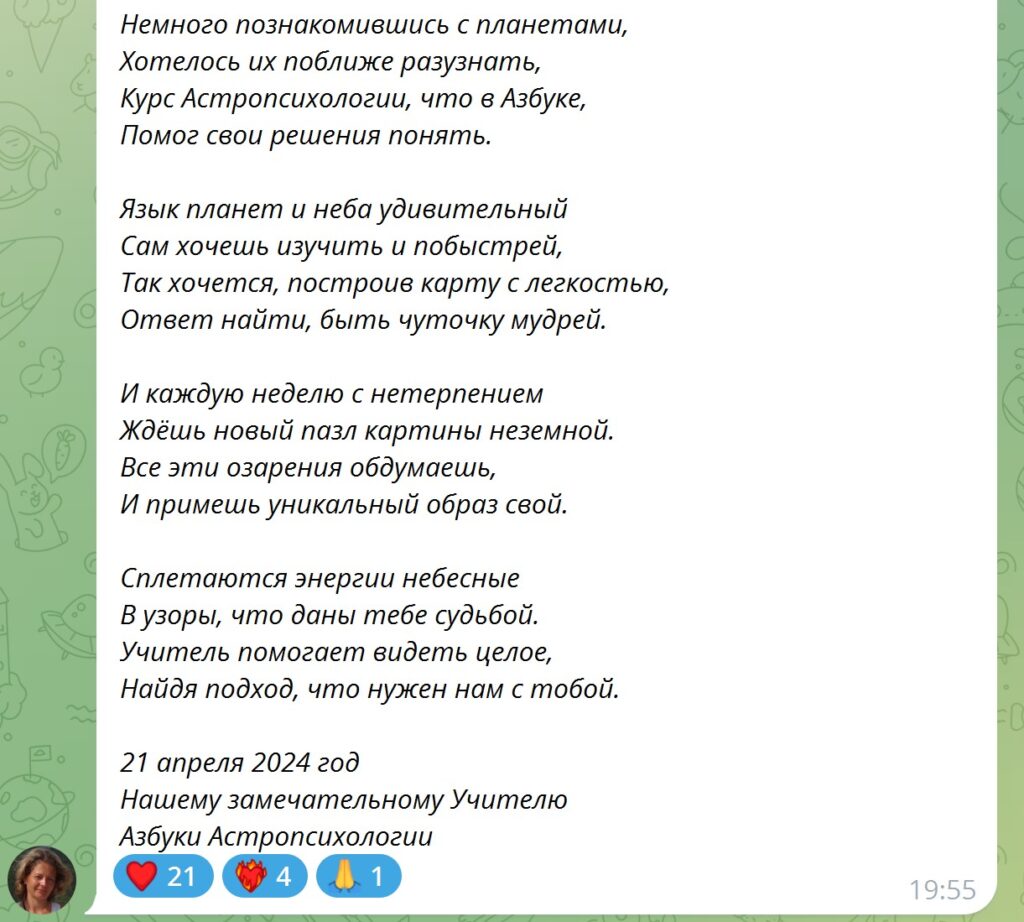 Немного познакомившись с планетами,
Хотелось их поближе разузнать,
Курс Астропсихологии, что в Азбуке,
Помог свои решения понять.

Язык планет и неба удивительный
Сам хочешь изучить и побыстрей,
Так хочется, построив карту с легкостью,
Ответ найти, быть чуточку мудрей.

И каждую неделю с нетерпением
Ждёшь новый пазл картины неземной.
Все эти озарения обдумаешь,
И примешь уникальный образ свой.

Сплетаются энергии небесные
В узоры, что даны тебе судьбой.
Учитель помогает видеть целое,
Найдя подход, что нужен нам с тобой.

21 апреля 2024 год
Нашему замечательному Учителю
Азбуки Астропсихологии

❤️ 21 ❤️‍🔥 4 🙏 1
19:55